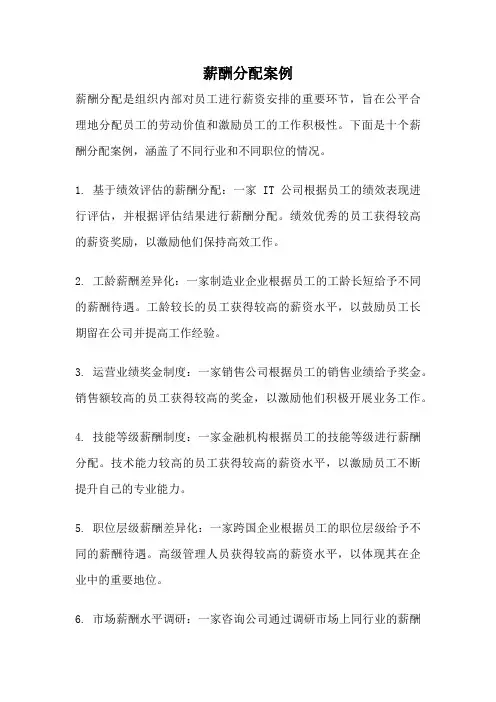 薪酬分配案例

薪酬分配是组织内部对员工进行薪资安排的重要环节，旨在公平合理地分配员工的劳动价值和激励员工的工作积极性。下面是十个薪酬分配案例，涵盖了不同行业和不同职位的情况。

1. 基于绩效评估的薪酬分配：一家 IT 公司根据员工的绩效表现进行评估，并根据评估结果进行薪酬分配。绩效优秀的员工获得较高的薪资奖励，以激励他们保持高效工作。

2. 工龄薪酬差异化：一家制造业企业根据员工的工龄长短给予不同的薪酬待遇。工龄较长的员工获得较高的薪资水平，以鼓励员工长期留在公司并提高工作经验。

3. 运营业绩奖金制度：一家销售公司根据员工的销售业绩给予奖金。销售额较高的员工获得较高的奖金，以激励他们积极开展业务工作。

4. 技能等级薪酬制度：一家金融机构根据员工的技能等级进行薪酬分配。技术能力较高的员工获得较高的薪资水平，以激励员工不断提升自己的专业能力。

5. 职位层级薪酬差异化：一家跨国企业根据员工的职位层级给予不同的薪酬待遇。高级管理人员获得较高的薪资水平，以体现其在企业中的重要地位。

6. 市场薪酬水平调研：一家咨询公司通过调研市场上同行业的薪酬